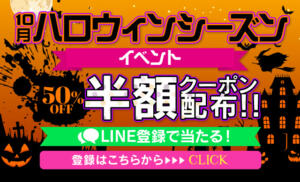 10月ハロウィンシーズン

イベント

50% OFF

半額クーポン配布!!

LINE登録で当たる!

登録はこちらから▶▶▶ CLICK